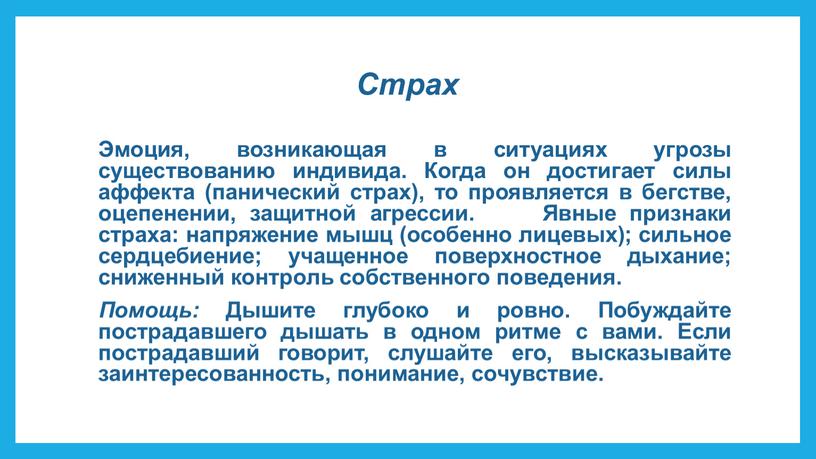 Страх

Эмоция, возникающая в ситуациях угрозы существованию индивида. Когда он достигает силы аффекта (панический страх), то проявляется в бегстве, оцепенении, защитной агрессии. Явные признаки страха: напряжение мышц (особенно лицевых); сильное сердцебиение; учащенное поверхностное дыхание; сниженный контроль собственного поведения.

Помощь: Дышите глубоко и ровно. Побуждайте пострадавшего дышать в одном ритме с вами. Если пострадавший говорит, слушайте его, высказывайте заинтересованность, понимание, сочувствие.